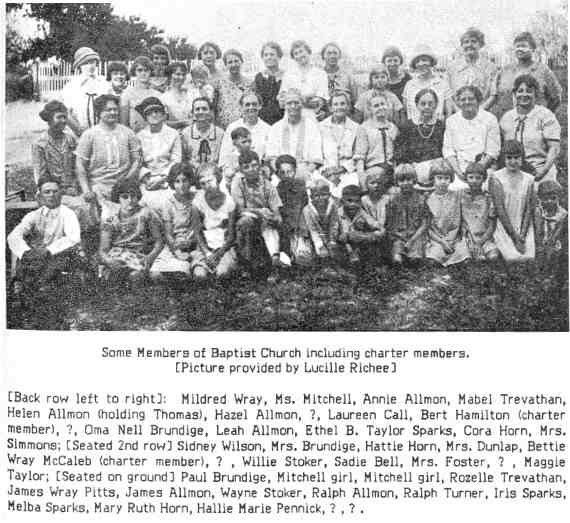 Some Members of Baptist Church including charter members.
[Picture provided by Lucille Richee]

[Back row left to right]: Mildred Wray, Ms. Mitchell, Annie Allmon, Mabel Trevathan, Helen Allmon (holding Thomas), Hazel Allmon, ?, Laureen Call, Bert Hamilton (charter member), ?, Oma Nell Brundige, Leah Allmon, Ethel B. Taylor Sparks, Cora Horn, Mrs. Simmons; [Seated 2nd row] Sidney Wilson, Mrs. Brundige, Hattie Horn, Mrs. Dunlap, Bettie Wray McCaleb (charter member), ? , Willie Stoker, Sadie Bell, Mrs. Foster, ? , Maggie Taylor; [Seated on ground] Paul Brundige, Mitchell girl, Mitchell girl, Rozelle Trevathan, James Wray Pitts, James Allmon, Wayne Stoker, Ralph Allmon, Ralph Turner, Iris Sparks, Melba Sparks, Mary Ruth Horn, Hallie Marie Pennick, ? , ? .